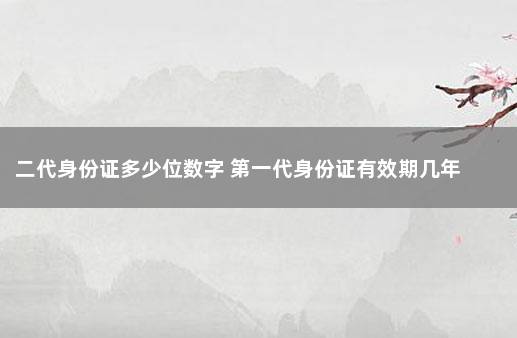 二代身份证多少位数字 第一代身份证有效期几年